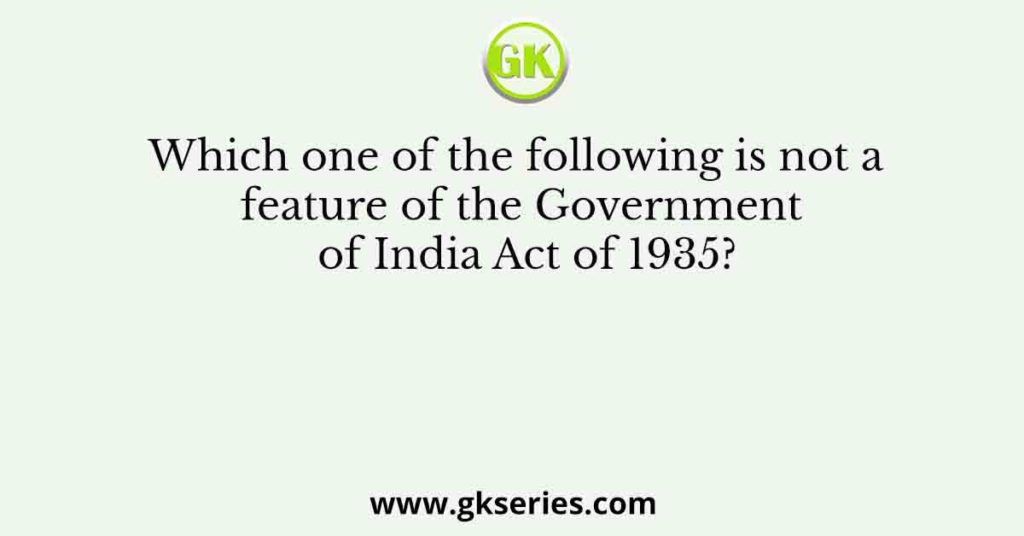 GK

Which one of the following is not a feature of the Government of India Act of 1935?

www.gkseries.com